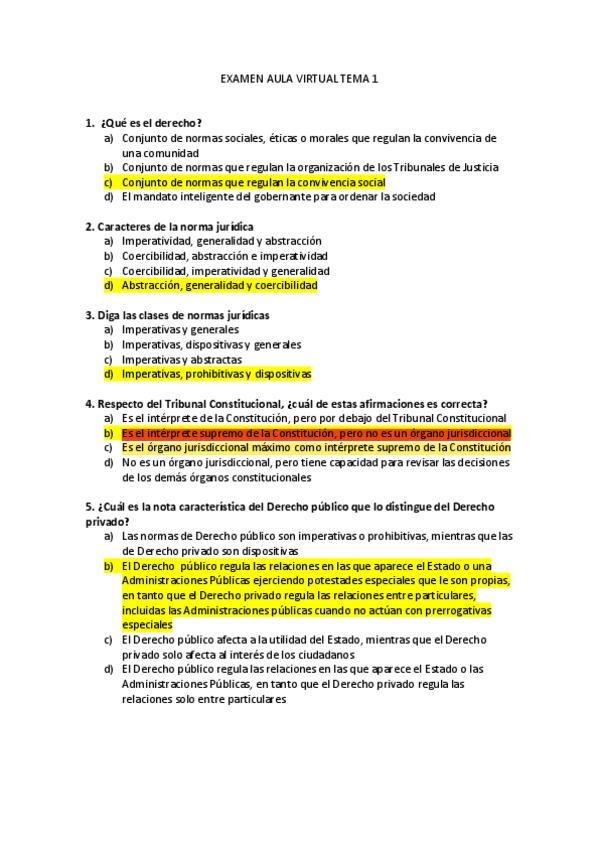 EXAMEN AULA VIRTUAL TEMA 1

1. ¿Qué es el derecho?
a) Conjunto de normas sociales, éticas o morales que regulan la convivencia de una comunidad
b) Conjunto de normas que regulan la organización de los Tribunales de Justicia
c) Conjunto de normas que regulan la convivencia social
d) El mandato inteligente del gobernante para ordenar la sociedad

2. Caracteres de la norma jurídica
a) Imperatividad, generalidad y abstracción
b) Coercibilidad, abstracción e imperatividad
c) Coercibilidad, imperatividad y generalidad
d) Abstracción, generalidad y coercibilidad

3. Diga las clases de normas jurídicas
a) Imperativas y generales
b) Imperativas, dispositivas y generales
c) Imperativas y abstractas
d) Imperativas, prohibitivas y dispositivas

4. Respecto del Tribunal Constitucional, ¿cuál de estas afirmaciones es correcta?
a) Es el intérprete de la Constitución, pero por debajo del Tribunal Constitucional
b) Es el intérprete supremo de la Constitución, pero no es un órgano jurisdiccional
c) Es el órgano jurisdiccional máximo como intérprete supremo de la Constitución
d) No es un órgano jurisdiccional, pero tiene capacidad para revisar las decisiones de los demás órganos constitucionales

5. ¿Cuál es la nota característica del Derecho público que lo distingue del Derecho privado?
a) Las normas de Derecho público son imperativas o prohibitivas, mientras que las de Derecho privado son dispositivas
b) El Derecho público regula las relaciones en las que aparece el Estado o una Administraciones Públicas ejerciendo potestades especiales que le son propias, en tanto que el Derecho privado regula las relaciones entre particulares, incluidas las Administraciones públicas cuando no actúan con prerrogativas especiales
c) El Derecho público afecta a la utilidad del Estado, mientras que el Derecho privado solo afecta al interés de los ciudadanos
d) El Derecho público regula las relaciones en las que aparece el Estado o las Administraciones Públicas, en tanto que el Derecho privado regula las relaciones solo entre particulares